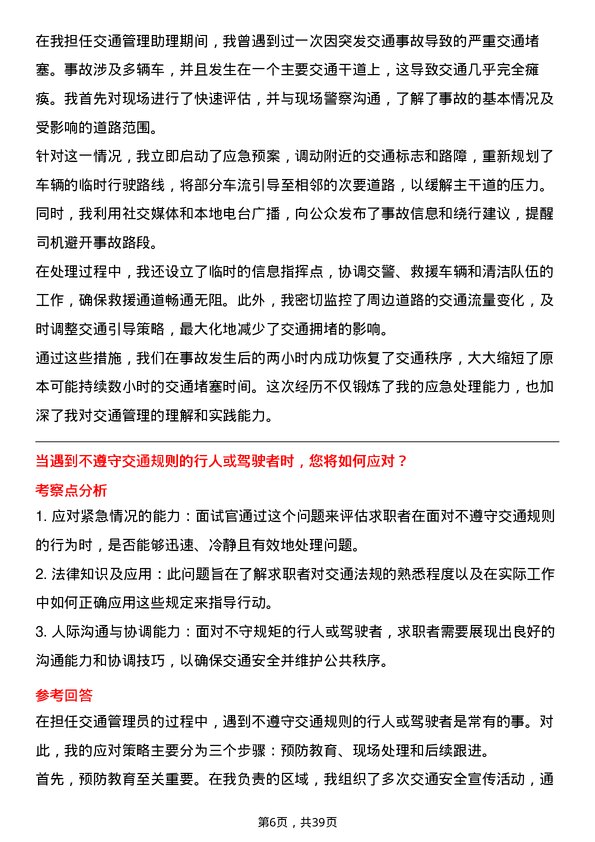 在我担任交通管理助理期间，我曾遇到过一次因突发交通事故导致的严重交通堵塞。事故涉及多辆车，并且发生在一个主要交通干道上，这导致交通几乎完全瘫痪。我首先对现场进行了快速评估，并与现场警察沟通，了解了事故的基本情况及受影响的道路范围。
针对这一情况，我立即启动了应急预案，调动附近的交通标志和路障，重新规划了车辆的临时行驶路线，将部分车流引导至相邻的次要道路，以缓解主干道的压力。同时，我利用社交媒体和本地电台广播，向公众发布了事故信息和绕行建议，提醒司机避开事故路段。
在处理过程中，我还设立了临时的信息指挥点，协调交警、救援车辆和清洁队伍的工作，确保救援通道畅通无阻。此外，我密切监控了周边道路的交通流量变化，及时调整交通引导策略，最大化地减少了交通拥堵的影响。
通过这些措施，我们在事故发生后的两小时内成功恢复了交通秩序，大大缩短了原本可能持续数小时的交通堵塞时间。这次经历不仅锻炼了我的应急处理能力，也加深了我对交通管理的理解和实践能力。

当遇到不遵守交通规则的行人或驾驶者时，您将如何应对？

考察点分析

1. 应对紧急情况的能力：面试官通过这个问题来评估求职者在面对不遵守交通规则的行为时，是否能够迅速、冷静且有效地处理问题。
2. 法律知识及应用：此问题旨在了解求职者对交通法规的熟悉程度以及在实际工作中如何正确应用这些规定来指导行动。
3. 人际沟通与协调能力：面对不守规矩的行人或驾驶者，求职者需要展现出良好的沟通能力和协调技巧，以确保交通安全并维护公共秩序。

参考回答

在担任交通管理员的过程中，遇到不遵守交通规则的行人或驾驶者是常有的事。对此，我的应对策略主要分为三个步骤：预防教育、现场处理和后续跟进。
首先，预防教育至关重要。在我负责的区域，我组织了多次交通安全宣传活动，通

第6页，共39页